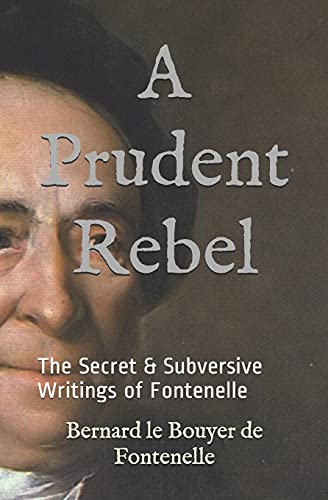 A Prudent Rebel

The Secret & Subversive Writings of Fontenelle

Bernard le Bouyer de Fontenelle